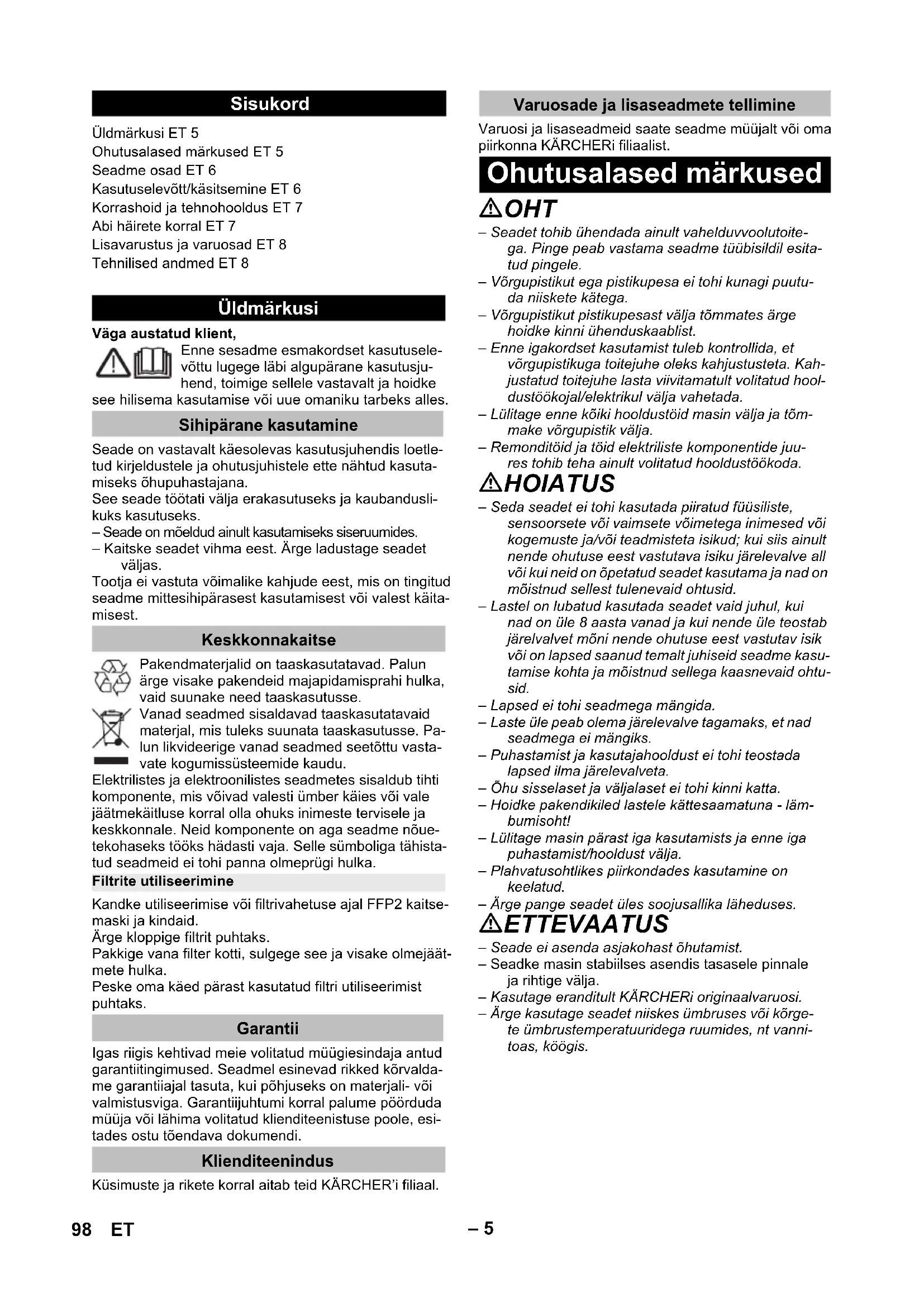 Sisukord

Üldmärkusi ET 5
Ohutusalased märkused ET 5
Seadme osad ET 6
Kasutuselevõtt/käsitsemine ET 6
Korrashoid ja tehnohooldus ET 7
Abi häirete korral ET 7
Lisavarustus ja varuosad ET 8
Tehnilised andmed ET 8

Üldmärkusi

Väga austatud klient,

Enne sesadme esmakordset kasutuselevõttu lugege läbi algupärane kasutusjuhend, toimige sellele vastavalt ja hoidke see hilisema kasutamise või uue omaniku tarbeks alles.

Sihipärane kasutamine

Seade on vastavalt käesolevas kasutusjuhendis loetletud kirjeldustele ja ohutusjuhistele ette nähtud kasutamiseks õhupuhastajana.
See seade töötati välja erakasutuseks ja kaubanduslikuks kasutuseks.
– Seade on mõeldud ainult kasutamiseks siseruumides.
– Kaitske seadet vihma eest. Ärge ladustage seadet väljas.
Tootja ei vastuta võimalike kahjude eest, mis on tingitud seadme mittesihipärasest kasutamisest või valest käitamisest.

Keskkonnakaitse

Pakendmaterjalid on taaskasutatavad. Palun ärge visake pakendeid majapidamisprahi hulka, vaid suunake need taaskasutusse.
Vanad seadmed sisaldavad taaskasutatavaid materjal, mis tuleks suunata taaskasutusse. Palun likvideerige vanad seadmed seetõttu vastavate kogumissüsteemide kaudu.
Elektrilistes ja elektroonilistes seadmetes sisaldub tihti komponente, mis võivad valesti ümber käies või vale jäätmekäitluse korral olla ohuks inimeste tervisele ja keskkonnale. Neid komponente on aga seadme nõuetekohaseks tööks hädasti vaja. Selle sümboliga tähistatud seadmeid ei tohi panna olmeprügi hulka.

Filtrite utiliseerimine

Kandke utiliseerimise või filtrivahetuse ajal FFP2 kaitsemaski ja kindaid.
Ärge kloppige filtrit puhtaks.
Pakkige vana filter kotti, sulgege see ja visake olmejäätmete hulka.
Peske oma käed pärast kasutatud filtri utiliseerimist puhtaks.

Garantii

Igas riigis kehtivad meie volitatud müügiesindaja antud garantiitingimused. Seadmel esinevad rikked kõrvaldame garantiiajal tasuta, kui põhjuseks on materjali- või valmistusviga. Garantiijuhtumi korral palume pöörduda müüja või lähima volitatud klienditeenistuse poole, esitades ostu tõendava dokumendi.

Klienditeenindus

Küsimuste ja rikete korral aitab teid KÄRCHER'i filiaal.

Varuosade ja lisaseadmete tellimine

Varuosi ja lisaseadmeid saate seadme müüjalt või oma piirkonna KÄRCHERi filiaalist.

Ohutusalased märkused

OHT

– Seadet tohib ühendada ainult vahelduvvoolutoitega. Pinge peab vastama seadme tüübisildil esitatud pingele.
– Võrgupistikut ega pistikupesa ei tohi kunagi puutuda niiskete kätega.
– Võrgupistikut pistikupesast välja tõmmates ärge hoidke kinni ühenduskaablist.
– Enne igakordset kasutamist tuleb kontrollida, et võrgupistikuga toitejuhe oleks kahjustusteta. Kahjustatud toitejuhe lasta viivitamatult volitatud hooldustöökojal/elektrikul välja vahetada.
– Lülitage enne kõiki hooldustöid masin välja ja tõmmake võrgupistik välja.
– Remonditöid ja töid elektriliste komponentide juures tohib teha ainult volitatud hooldustöökoda.

HOIATUS

– Seda seadet ei tohi kasutada piiratud füüsiliste, sensoorsete või vaimsete võimetega inimesed või kogemuste ja/või teadmisteta isikud; kui siis ainult nende ohutuse eest vastutava isiku järelevalve all või kui neid on õpetatud seadet kasutama ja nad on mõistnud sellest tulenevaid ohtusid.
– Lastel on lubatud kasutada seadet vaid juhul, kui nad on üle 8 aasta vanad ja kui nende üle teostab järelvalvet mõni nende ohutuse eest vastutav isik või on lapsed saanud temalt juhiseid seadme kasutamise kohta ja mõistnud sellega kaasnevaid ohtusid.
– Lapsed ei tohi seadmega mängida.
– Laste üle peab olema järelevalve tagamaks, et nad seadmega ei mängiks.
– Puhastamist ja kasutajahooldust ei tohi teostada lapsed ilma järelevalveta.
– Õhu sisselaset ja väljalaset ei tohi kinni katta.
– Hoidke pakendikiled lastele kättesaamatuna - lämbumisoht!
– Lülitage masin pärast iga kasutamists ja enne iga puhastamist/hooldust välja.
– Plahvatusohtlikes piirkondades kasutamine on keelatud.
– Ärge pange seadet üles soojusallika läheduses.

ETTEVAATUS

– Seade ei asenda asjakohast õhutamist.
– Seadke masin stabiilses asendis tasasele pinnale ja rihtige välja.
– Kasutage eranditult KÄRCHERi originaalvaruosi.
– Ärge kasutage seadet niiskes ümbruses või kõrgete ümbrustemperatuuridega ruumides, nt vannitoas, köögis.

98 ET – 5